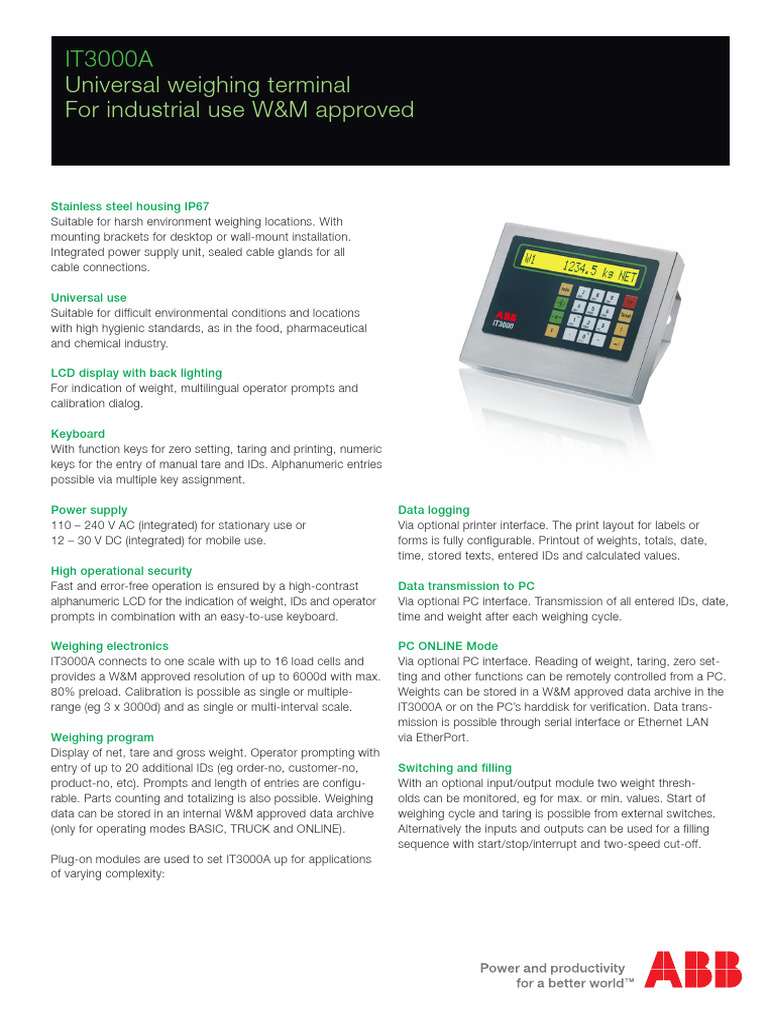 IT3000A
Universal weighing terminal
For industrial use W&M approved

Stainless steel housing IP67
Suitable for harsh environment weighing locations. With mounting brackets for desktop or wall-mount installation. Integrated power supply unit, sealed cable glands for all cable connections.

Universal use
Suitable for difficult environmental conditions and locations with high hygienic standards, as in the food, pharmaceutical and chemical industry.

LCD display with back lighting
For indication of weight, multilingual operator prompts and calibration dialog.

Keyboard
With function keys for zero setting, taring and printing, numeric keys for the entry of manual tare and IDs. Alphanumeric entries possible via multiple key assignment.

Power supply
110 – 240 V AC (integrated) for stationary use or
12 – 30 V DC (integrated) for mobile use.

High operational security
Fast and error-free operation is ensured by a high-contrast alphanumeric LCD for the indication of weight, IDs and operator prompts in combination with an easy-to-use keyboard.

Weighing electronics
IT3000A connects to one scale with up to 16 load cells and provides a W&M approved resolution of up to 6000d with max. 80% preload. Calibration is possible as single or multiple-range (eg 3 x 3000d) and as single or multi-interval scale.

Weighing program
Display of net, tare and gross weight. Operator prompting with entry of up to 20 additional IDs (eg order-no, customer-no, product-no, etc). Prompts and length of entries are configurable. Parts counting and totalizing is also possible. Weighing data can be stored in an internal W&M approved data archive (only for operating modes BASIC, TRUCK and ONLINE).

Plug-on modules are used to set IT3000A up for applications of varying complexity:

W1 1234,5 kg NET
ABB
IT3000

Data logging
Via optional printer interface. The print layout for labels or forms is fully configurable. Printout of weights, totals, date, time, stored texts, entered IDs and calculated values.

Data transmission to PC
Via optional PC interface. Transmission of all entered IDs, date, time and weight after each weighing cycle.

PC ONLINE Mode
Via optional PC interface. Reading of weight, taring, zero setting and other functions can be remotely controlled from a PC. Weights can be stored in a W&M approved data archive in the IT3000A or on the PC's harddisk for verification. Data transmission is possible through serial interface or Ethernet LAN via EtherPort.

Switching and filling
With an optional input/output module two weight thresholds can be monitored, eg for max. or min. values. Start of weighing cycle and taring is possible from external switches. Alternatively the inputs and outputs can be used for a filling sequence with start/stop/interrupt and two-speed cut-off.

Power and productivity
for a better world™
ABB